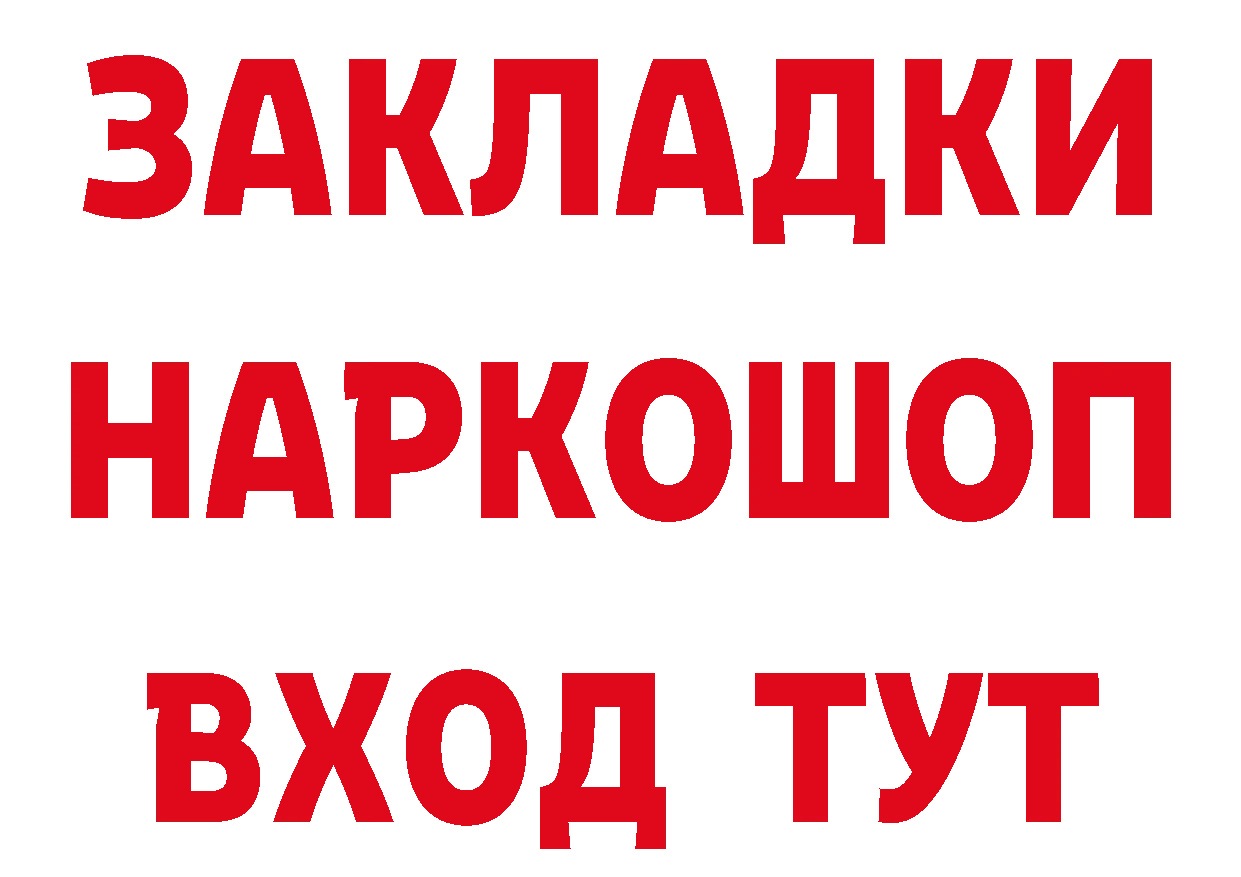 ЗАКЛАДКИ НАРКОШОП ВХОД ТУТ